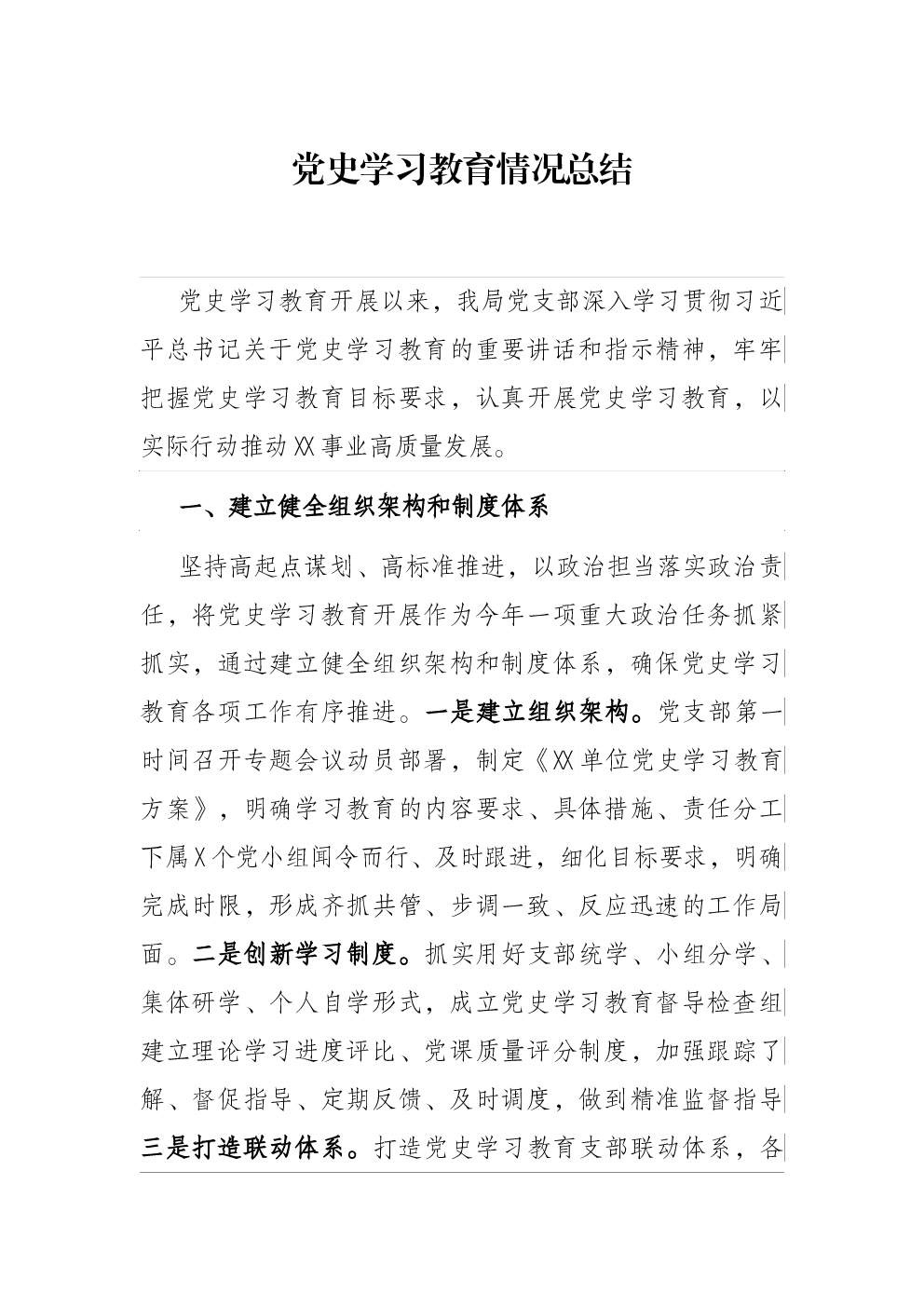 党史学习教育情况总结

党史学习教育开展以来，我局党支部深入学习贯彻习近平总书记关于党史学习教育的重要讲话和指示精神，牢牢把握党史学习教育目标要求，认真开展党史学习教育，以实际行动推动XX事业高质量发展。

一、建立健全组织架构和制度体系

坚持高起点谋划、高标准推进，以政治担当落实政治责任，将党史学习教育开展作为今年一项重大政治任务抓紧抓实，通过建立健全组织架构和制度体系，确保党史学习教育各项工作有序推进。一是建立组织架构。党支部第一时间召开专题会议动员部署，制定《XX单位党史学习教育方案》，明确学习教育的内容要求、具体措施、责任分工下属X个党小组闻令而行、及时跟进，细化目标要求，明确完成时限，形成齐抓共管、步调一致、反应迅速的工作局面。二是创新学习制度。抓实用好支部统学、小组分学、集体研学、个人自学形式，成立党史学习教育督导检查组建立理论学习进度评比、党课质量评分制度，加强跟踪了解、督促指导、定期反馈、及时调度，做到精准监督指导三是打造联动体系。打造党史学习教育支部联动体系，各